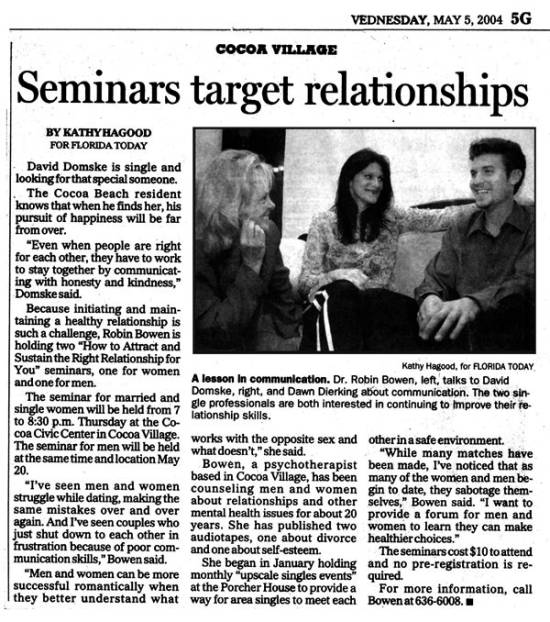 VEDNESDAY, MAY 5, 2004 5G

COCOA VILLAGE

Seminars target relationships

BY KATHY HAGOOD
FOR FLORIDA TODAY

David Domske is single and looking for that special someone.

The Cocoa Beach resident knows that when he finds her, his pursuit of happiness will be far from over.

"Even when people are right for each other, they have to work to stay together by communicating with honesty and kindness," Domske said.

Because initiating and maintaining a healthy relationship is such a challenge, Robin Bowen is holding two "How to Attract and Sustain the Right Relationship for You" seminars, one for women and one for men.

The seminar for married and single women will be held from 7 to 8:30 p.m. Thursday at the Cocoa Civic Center in Cocoa Village. The seminar for men will be held at the same time and location May 20.

"I've seen men and women struggle while dating, making the same mistakes over and over again. And I've seen couples who just shut down to each other in frustration because of poor communication skills," Bowen said.

"Men and women can be more successful romantically when they better understand what works with the opposite sex and what doesn't," she said.

Bowen, a psychotherapist based in Cocoa Village, has been counseling men and women about relationships and other mental health issues for about 20 years. She has published two audiotapes, one about divorce and one about self-esteem.

She began in January holding monthly "upscale singles events" at the Porcher House to provide a way for area singles to meet each other in a safe environment.

"While many matches have been made, I've noticed that as many of the women and men begin to date, they sabotage themselves," Bowen said. "I want to provide a forum for men and women to learn they can make healthier choices."

The seminars cost $10 to attend and no pre-registration is required.

For more information, call Bowen at 636-6008.

Kathy Hagood, for FLORIDA TODAY

A lesson in communication. Dr. Robin Bowen, left, talks to David Domske, right, and Dawn Dierking about communication. The two single professionals are both interested in continuing to improve their relationship skills.